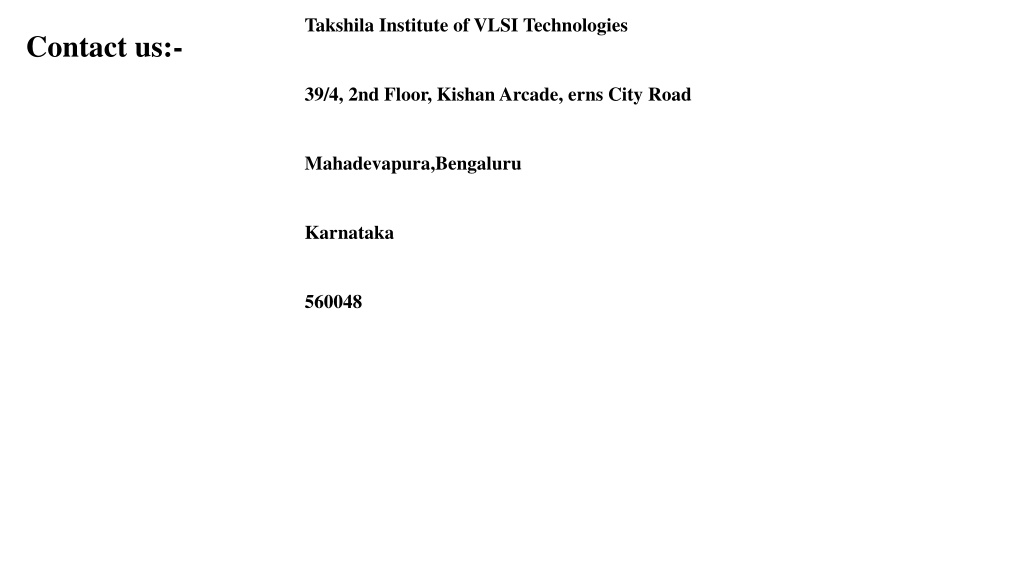 Contact us:-

Takshila Institute of VLSI Technologies

39/4, 2nd Floor, Kishan Arcade, erns City Road

Mahadevapura,Bengaluru

Karnataka

560048